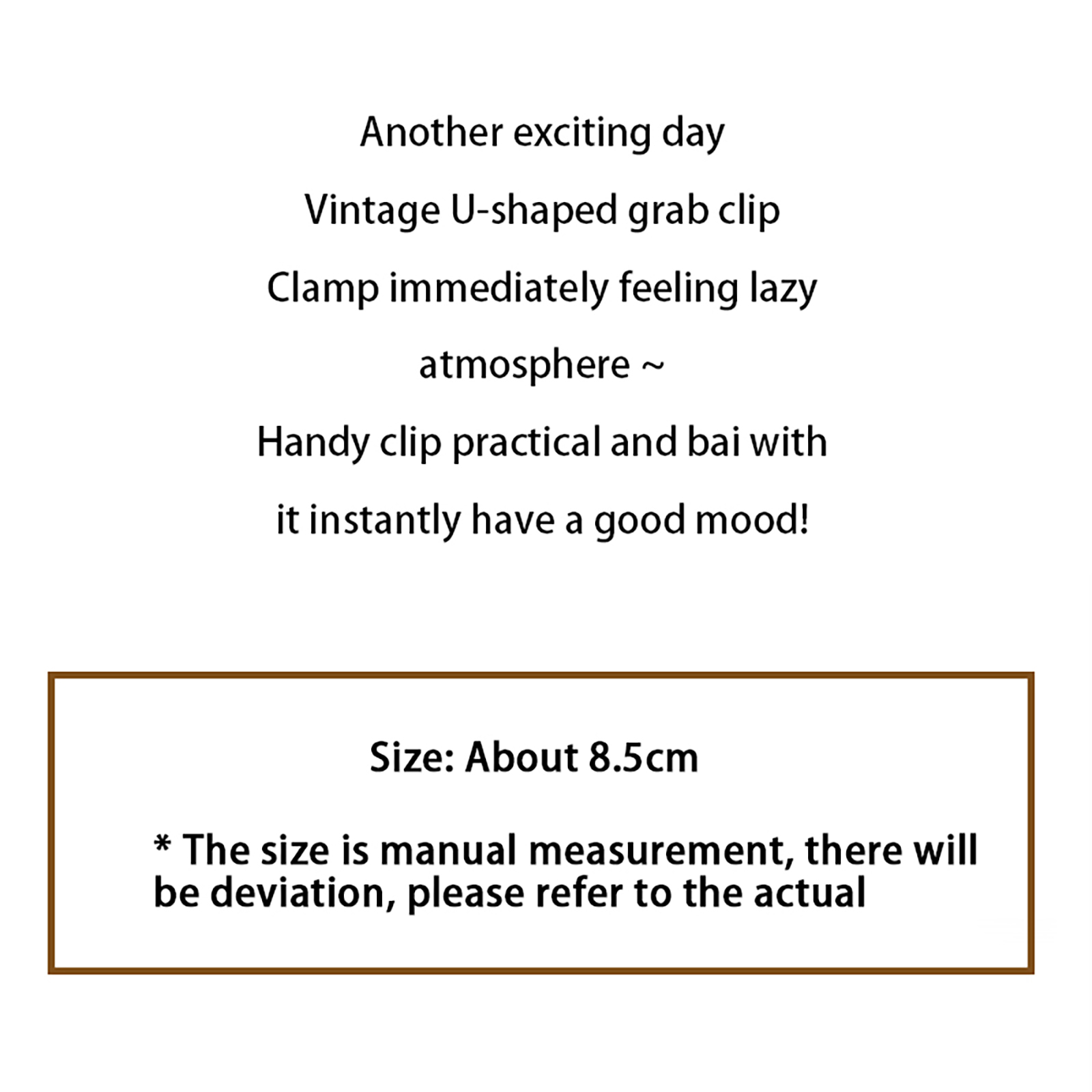 Another exciting day

Vintage U-shaped grab clip

Clamp immediately feeling lazy

atmosphere ~

Handy clip practical and bai with

it instantly have a good mood!

Size: About 8.5cm

* The size is manual measurement, there will be deviation, please refer to the actual